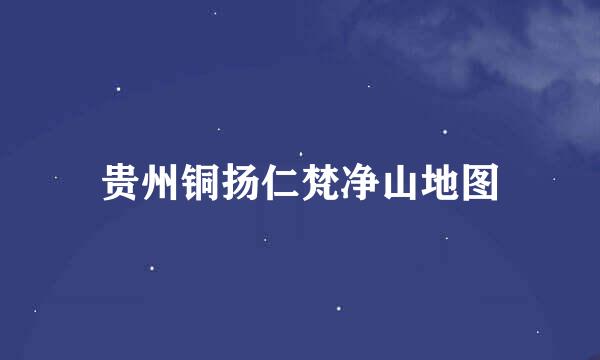 贵州铜扬仁梵净山地图